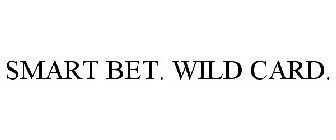 SMART BET. WILD CARD.